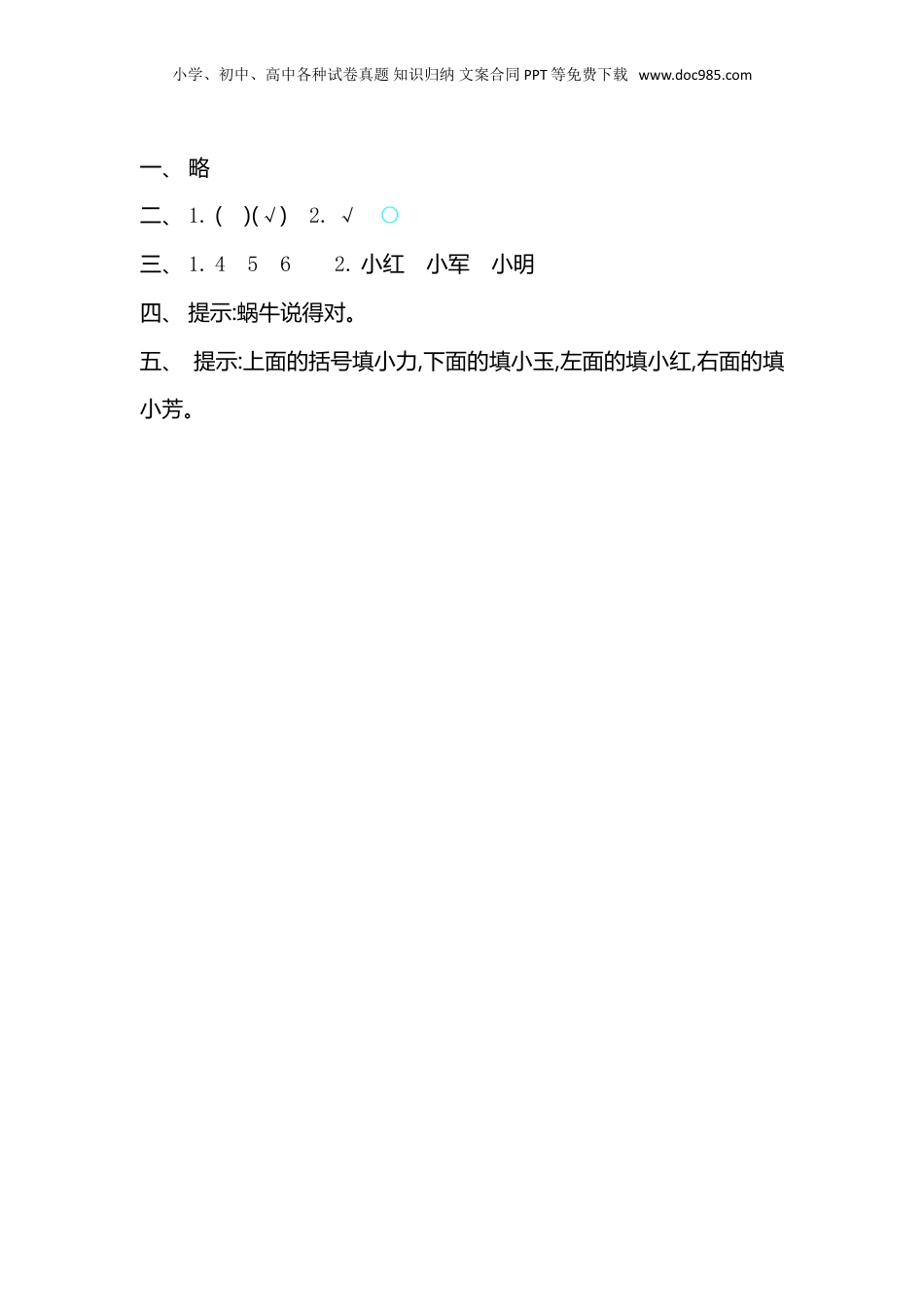 小学、初中、高中各种试卷真题 知识归纳 文案合同 PPT等免费下载 www.doc985.com

一、略

二、1.( )(√) 2.√ ○

三、1.4 5 6 2.小红 小军 小明

四、提示:蜗牛说得对。

五、提示:上面的括号填小力,下面的填小玉,左面的填小红,右面的填小芳。